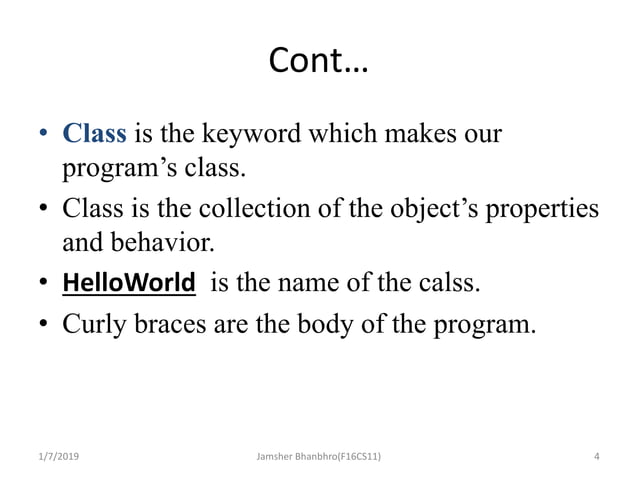 Cont…

• Class is the keyword which makes our program’s class.
• Class is the collection of the object’s properties and behavior.
• HelloWorld is the name of the calss.
• Curly braces are the body of the program.

1/7/2019 Jamsher Bhanbhro(F16CS11) 4